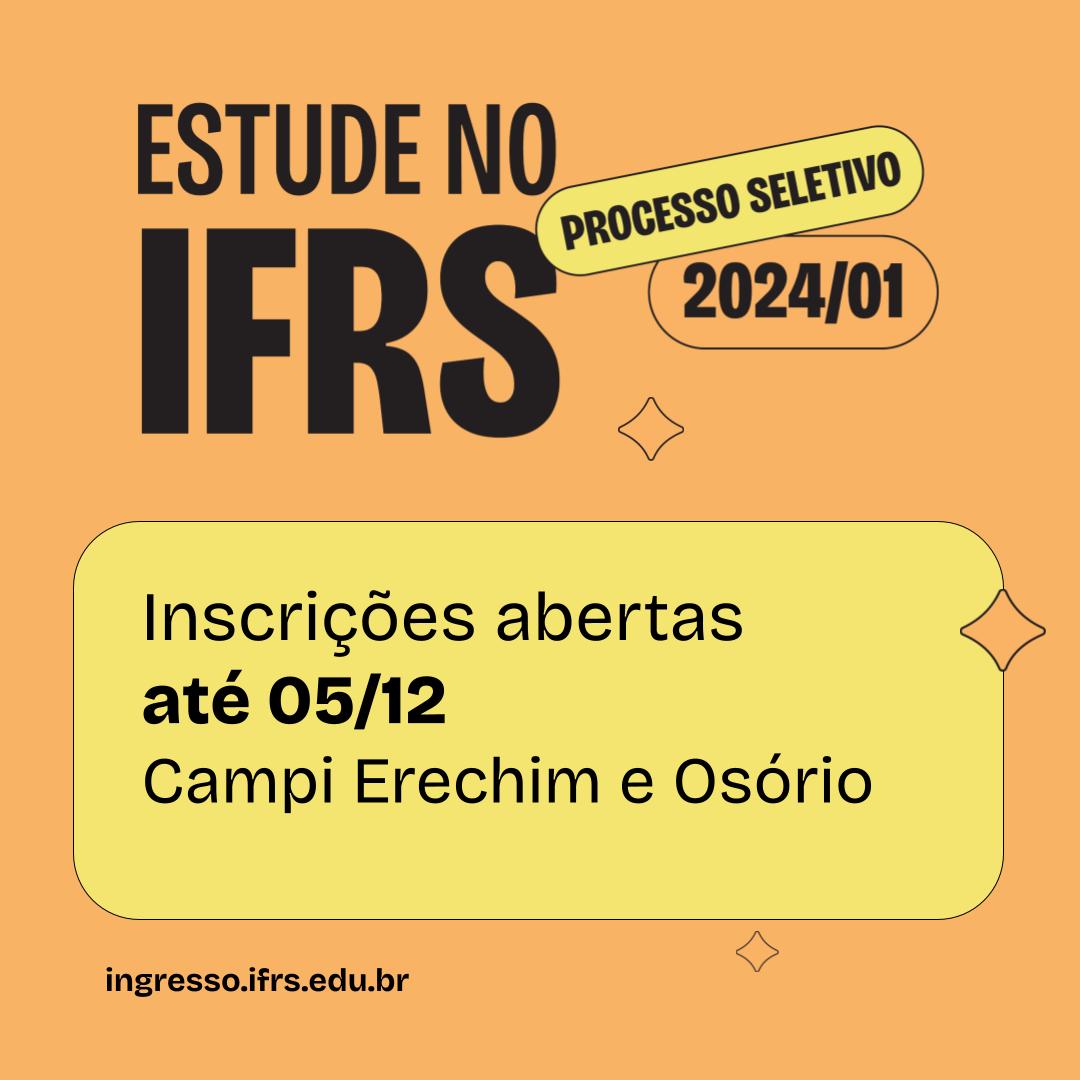 ESTUDE NO
IFRS

PROCESSO SELETIVO
2024/01

Inscrições abertas
até 05/12
Campi Erechim e Osório

ingresso.ifrs.edu.br